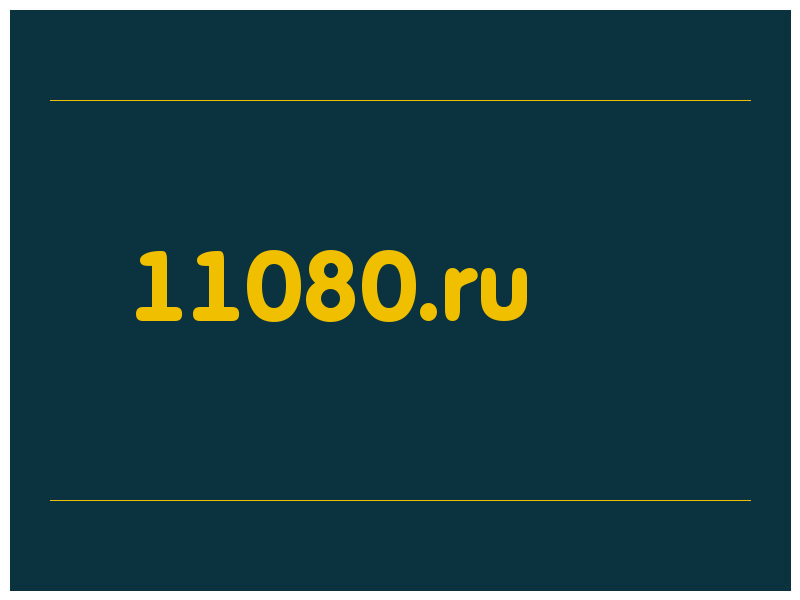 11080.ru